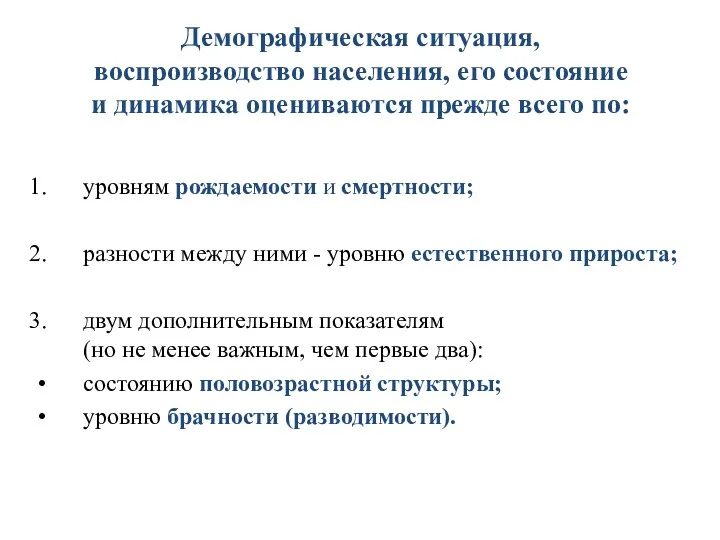 Демографическая ситуация, воспроизводство населения, его состояние и динамика оцениваются прежде всего по:

1. уровням рождаемости и смертности;

2. разности между ними - уровню естественного прироста;

3. двум дополнительным показателям (но не менее важным, чем первые два):
• состоянию половозрастной структуры;
• уровню брачности (разводимости).